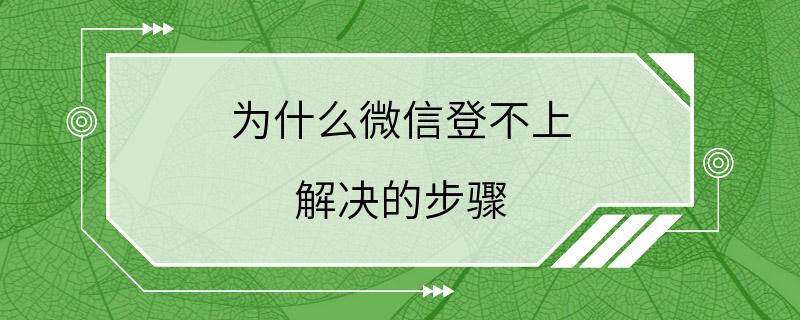 为什么微信登不上

解决的步骤